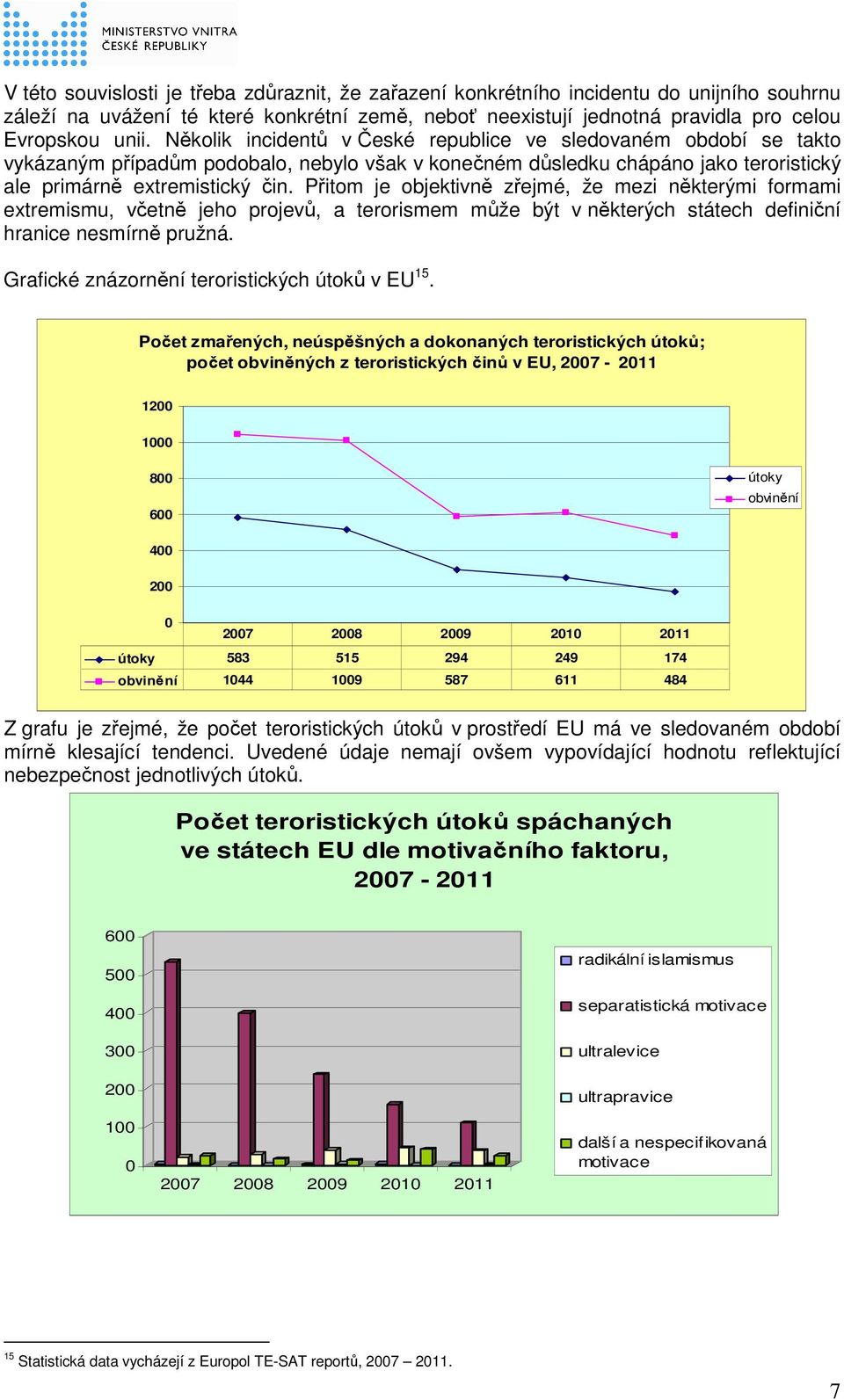 MINISTERSTVO VNITRA ČESKÉ REPUBLIKY

V této souvislosti je třeba zdůraznit, že zařazení konkrétního incidentu do unijního souhrnu záleží na uvážení té které konkrétní země, neboť neexistují jednotná pravidla pro celou Evropskou unii. Několik incidentů v České republice ve sledovaném období se takto vykázaným případům podobalo, nebylo však v konečném důsledku chápáno jako teroristický ale primárně extremistický čin. Přitom je objektivně zřejmé, že mezi některými formami extremismu, včetně jeho projevů, a terorismem může být v některých státech definiční hranice nesmírně pružná.

Grafické znázornění teroristických útoků v EU$^{15}$.

Počet zmařených, neúspěšných a dokonaných teroristických útoků; počet obviněných z teroristických činů v EU, 2007 - 2011

1200
1000
800
600
400
200
0

útoky
obvinění

| | 2007 | 2008 | 2009 | 2010 | 2011 |
|---|---|---|---|---|---|
| útoky | 583 | 515 | 294 | 249 | 174 |
| obvinění | 1044 | 1009 | 587 | 611 | 484 |

Z grafu je zřejmé, že počet teroristických útoků v prostředí EU má ve sledovaném období mírně klesající tendenci. Uvedené údaje nemají ovšem vypovídající hodnotu reflektující nebezpečnost jednotlivých útoků.

Počet teroristických útoků spáchaných ve státech EU dle motivačního faktoru, 2007 - 2011

600
500
400
300
200
100
0

2007 2008 2009 2010 2011

radikální islamismus
separatistická motivace
ultralevice
ultrapravice
další a nespecifikovaná motivace

$^{15}$ Statistická data vycházejí z Europol TE-SAT reportů, 2007 – 2011.

7